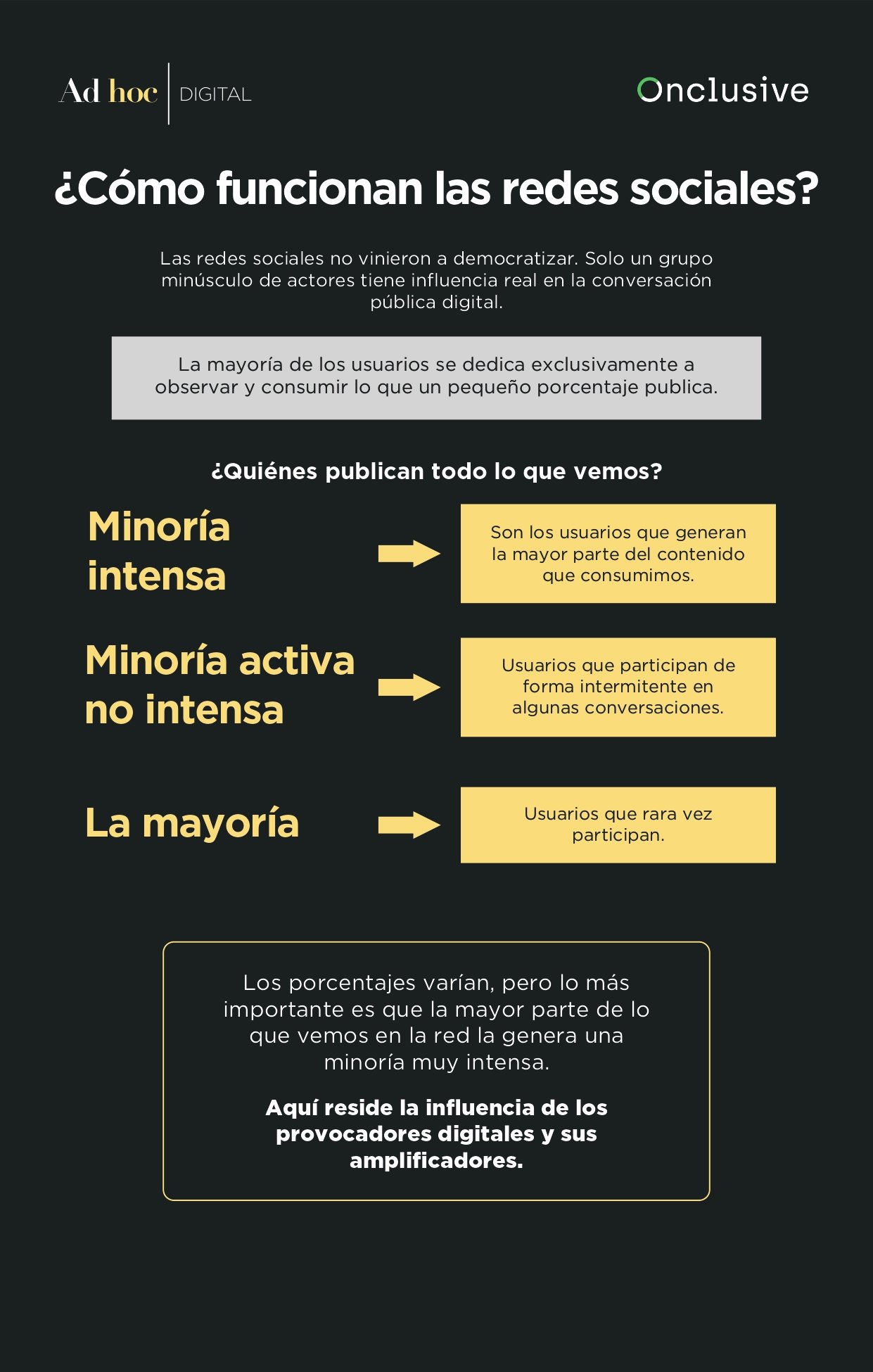 Ad hoc | DIGITAL

Onclusive

¿Cómo funcionan las redes sociales?

Las redes sociales no vinieron a democratizar. Solo un grupo minúsculo de actores tiene influencia real en la conversación pública digital.

La mayoría de los usuarios se dedica exclusivamente a observar y consumir lo que un pequeño porcentaje publica.

¿Quiénes publican todo lo que vemos?

Minoría intensa

Son los usuarios que generan la mayor parte del contenido que consumimos.

Minoría activa no intensa

Usuarios que participan de forma intermitente en algunas conversaciones.

La mayoría

Usuarios que rara vez participan.

Los porcentajes varían, pero lo más importante es que la mayor parte de lo que vemos en la red la genera una minoría muy intensa.

Aquí reside la influencia de los provocadores digitales y sus amplificadores.